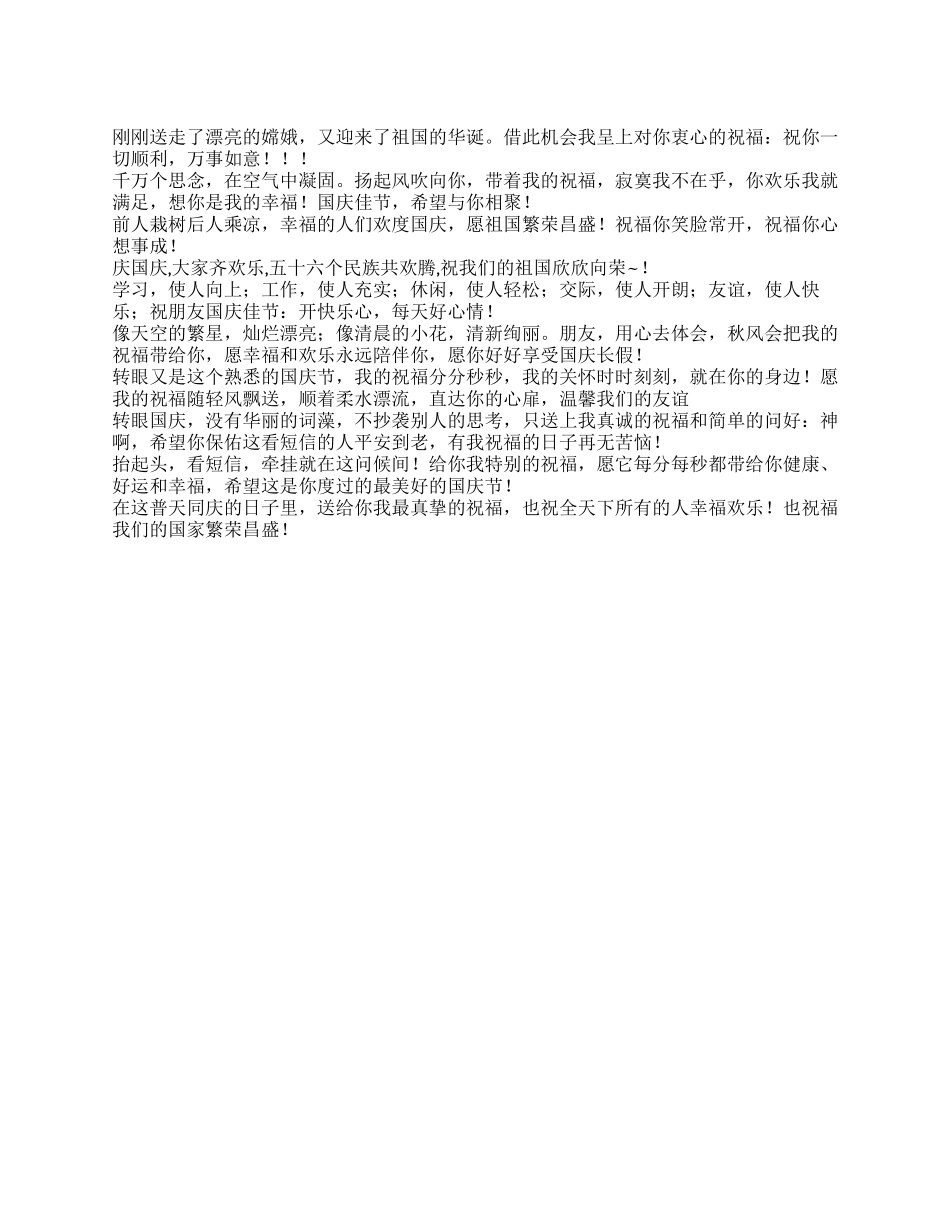 刚刚送走了漂亮的嫦娥，又迎来了祖国的华诞。借此机会我呈上对你衷心的祝福：祝你一切顺利，万事如意！！！

千万个思念，在空气中凝固。扬起风吹向你，带着我的祝福，寂寞我不在乎，你欢乐我就满足，想你是我的幸福！国庆佳节，希望与你相聚！

前人栽树后人乘凉，幸福的人们欢度国庆，愿祖国繁荣昌盛！祝福你笑脸常开，祝福你心想事成！

庆国庆,大家齐欢乐,五十六个民族共欢腾,祝我们的祖国欣欣向荣~！

学习，使人向上；工作，使人充实；休闲，使人轻松；交际，使人开朗；友谊，使人快乐；祝朋友国庆佳节：开快乐心，每天好心情！

像天空的繁星，灿烂漂亮；像清晨的小花，清新绚丽。朋友，用心去体会，秋风会把我的祝福带给你，愿幸福和欢乐永远陪伴你，愿你好好享受国庆长假！

转眼又是这个熟悉的国庆节，我的祝福分分秒秒，我的关怀时时刻刻，就在你的身边！愿我的祝福随轻风飘送，顺着柔水漂流，直达你的心扉，温馨我们的友谊

转眼国庆，没有华丽的词藻，不抄袭别人的思考，只送上我真诚的祝福和简单的问好：神啊，希望你保佑这看短信的人平安到老，有我祝福的日子再无苦恼！

抬起头，看短信，牵挂就在这问候间！给你我特别的祝福，愿它每分每秒都带给你健康、好运和幸福，希望这是你度过的最美好的国庆节！

在这普天同庆的日子里，送给你我最真挚的祝福，也祝全天下所有的人幸福欢乐！也祝福我们的国家繁荣昌盛！